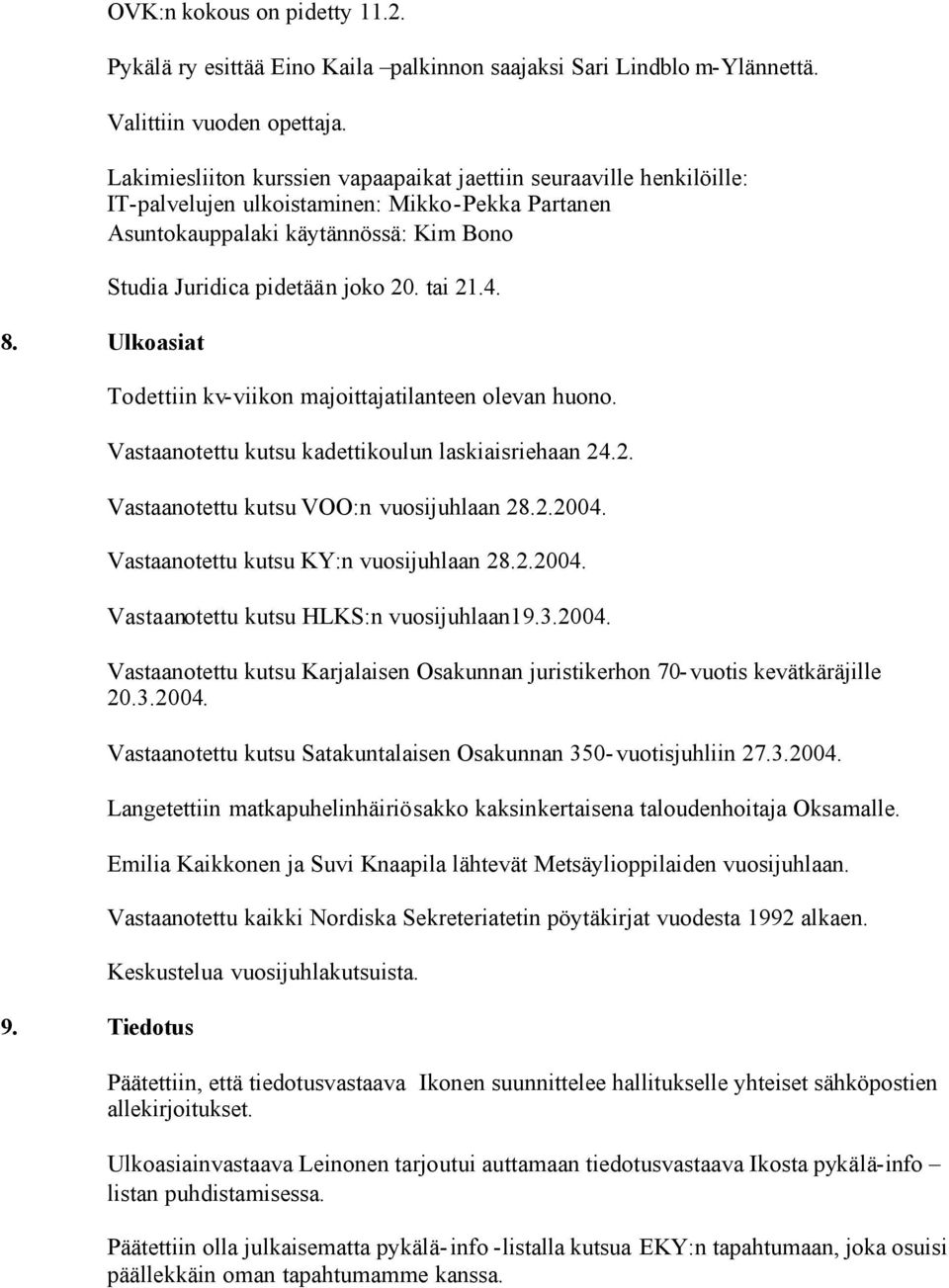 OVK:n kokous on pidetty 11.2.

Pykälä ry esittää Eino Kaila –palkinnon saajaksi Sari Lindblo m-Ylännettä.

Valittiin vuoden opettaja.

Lakimiesliiton kurssien vapaapaikat jaettiin seuraaville henkilöille:
IT-palvelujen ulkoistaminen: Mikko-Pekka Partanen
Asuntokauppalaki käytännössä: Kim Bono

Studia Juridica pidetään joko 20. tai 21.4.

8. Ulkoasiat

Todettiin kv-viikon majoittajatilanteen olevan huono.

Vastaanotettu kutsu kadettikoulun laskiaisriehaan 24.2.

Vastaanotettu kutsu VOO:n vuosijuhlaan 28.2.2004.

Vastaanotettu kutsu KY:n vuosijuhlaan 28.2.2004.

Vastaanotettu kutsu HLKS:n vuosijuhlaan19.3.2004.

Vastaanotettu kutsu Karjalaisen Osakunnan juristikerhon 70-vuotis kevätkäräjille 20.3.2004.

Vastaanotettu kutsu Satakuntalaisen Osakunnan 350-vuotisjuhliin 27.3.2004.

Langetettiin matkapuhelinhäiriösakko kaksinkertaisena taloudenhoitaja Oksamalle.

Emilia Kaikkonen ja Suvi Knaapila lähtevät Metsäylioppilaiden vuosijuhlaan.

Vastaanotettu kaikki Nordiska Sekreteriatetin pöytäkirjat vuodesta 1992 alkaen.

Keskustelua vuosijuhlakutsuista.

9. Tiedotus

Päätettiin, että tiedotusvastaava Ikonen suunnittelee hallitukselle yhteiset sähköpostien allekirjoitukset.

Ulkoasiainvastaava Leinonen tarjoutui auttamaan tiedotusvastaava Ikosta pykälä-info –listan puhdistamisessa.

Päätettiin olla julkaisematta pykälä-info -listalla kutsua EKY:n tapahtumaan, joka osuisi päällekkäin oman tapahtumamme kanssa.